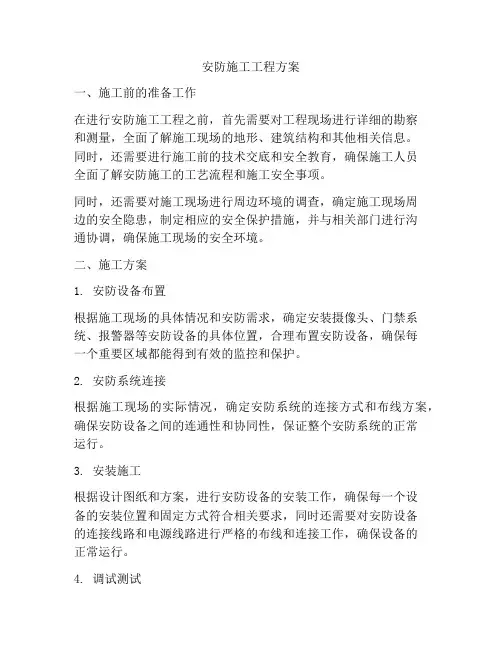 安防施工工程方案

一、施工前的准备工作

在进行安防施工工程之前，首先需要对工程现场进行详细的勘察和测量，全面了解施工现场的地形、建筑结构和其他相关信息。同时，还需要进行施工前的技术交底和安全教育，确保施工人员全面了解安防施工的工艺流程和施工安全事项。

同时，还需要对施工现场进行周边环境的调查，确定施工现场周边的安全隐患，制定相应的安全保护措施，并与相关部门进行沟通协调，确保施工现场的安全环境。

二、施工方案

1. 安防设备布置

根据施工现场的具体情况和安防需求，确定安装摄像头、门禁系统、报警器等安防设备的具体位置，合理布置安防设备，确保每一个重要区域都能得到有效的监控和保护。

2. 安防系统连接

根据施工现场的实际情况，确定安防系统的连接方式和布线方案，确保安防设备之间的连通性和协同性，保证整个安防系统的正常运行。

3. 安装施工

根据设计图纸和方案，进行安防设备的安装工作，确保每一个设备的安装位置和固定方式符合相关要求，同时还需要对安防设备的连接线路和电源线路进行严格的布线和连接工作，确保设备的正常运行。

4. 调试测试